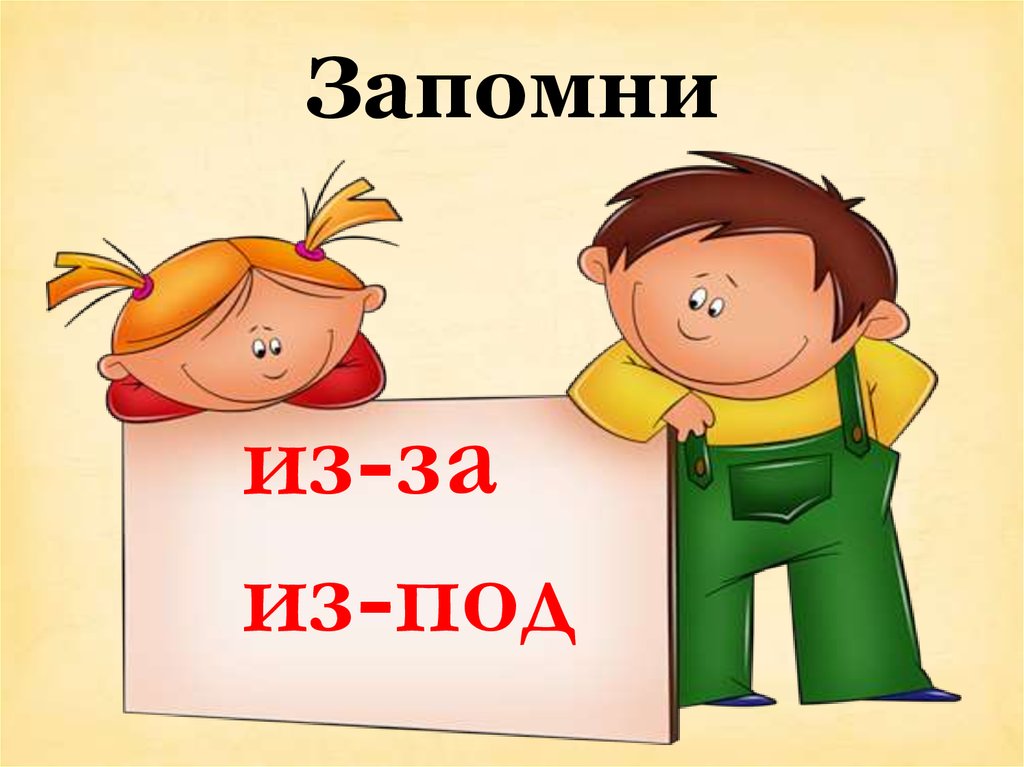 Запомни

из-за
из-под